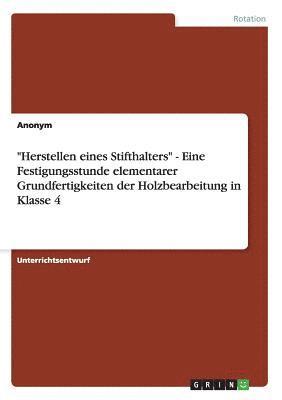 Rotation

Anonym

"Herstellen eines Stifthalters" - Eine Festigungsstunde elementarer Grundfertigkeiten der Holzbearbeitung in Klasse 4

Unterrichtsentwurf

GRIN